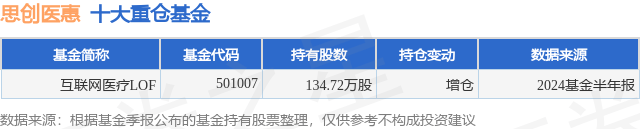 思创医惠 十大重仓基金

| 基金简称 | 基金代码 | 持有股数 | 持仓变动 | 数据来源 |
|---|---|---|---|---|
| 互联网医疗LOF | 501007 | 134.72万股 | 增仓 | 2024基金半年报 |

数据来源：根据基金季报公布的基金持有股票整理，仅供参考不构成投资建议